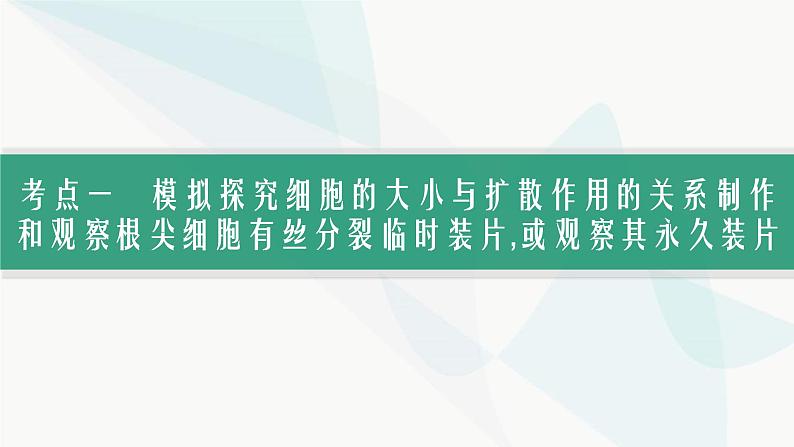 考点一　模拟探究细胞的大小与扩散作用的关系制作和观察根尖细胞有丝分裂临时装片,或观察其永久装片